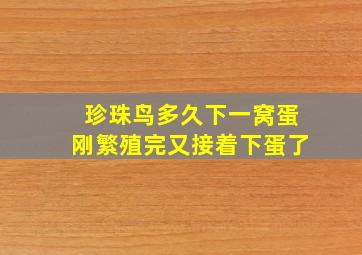 珍珠鸟多久下一窝蛋
刚繁殖完又接着下蛋了